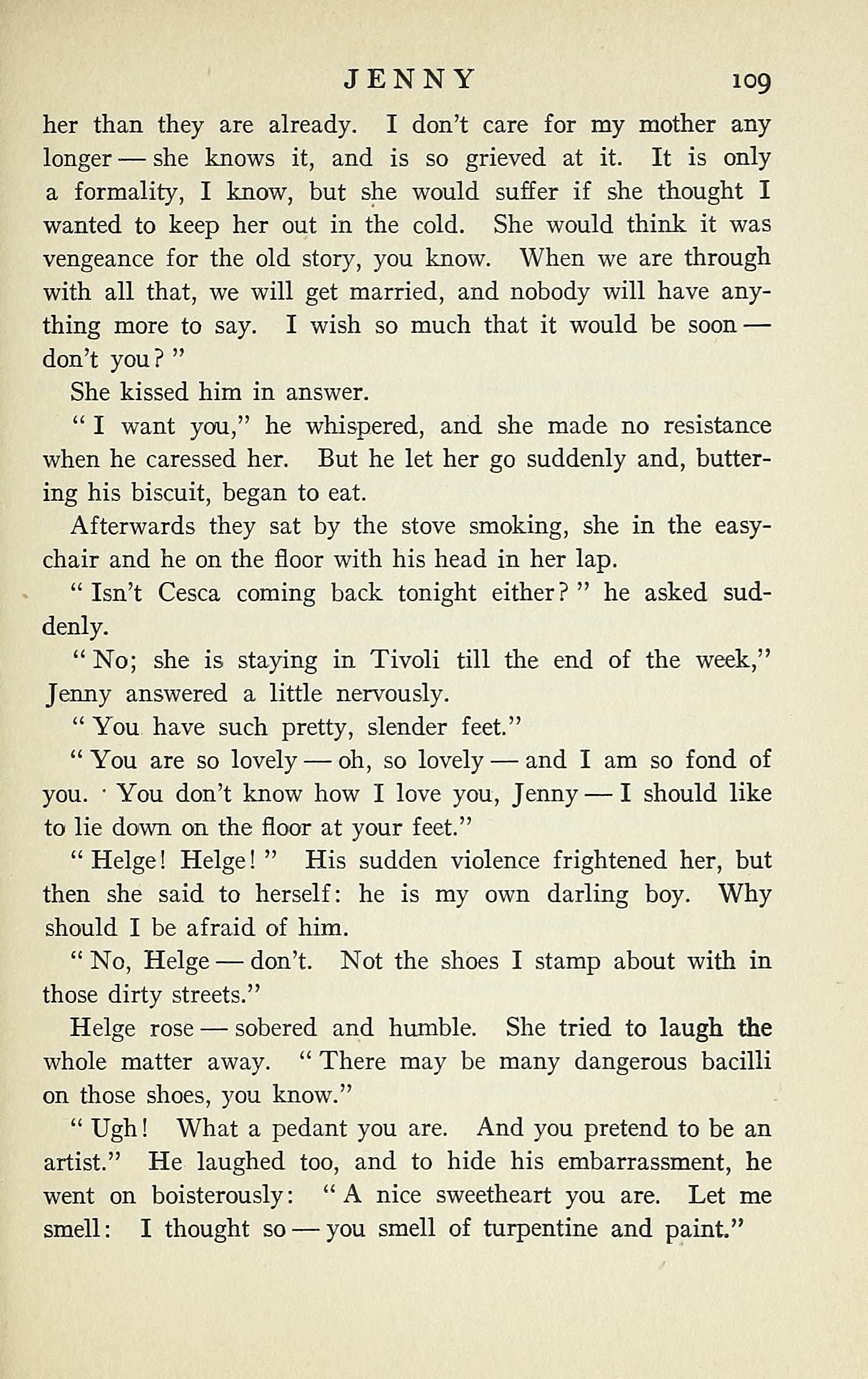 JENNY 109

her than they are already. I don't care for my mother any longer — she knows it, and is so grieved at it. It is only a formality, I know, but she would suffer if she thought I wanted to keep her out in the cold. She would think it was vengeance for the old story, you know. When we are through with all that, we will get married, and nobody will have anything more to say. I wish so much that it would be soon — don't you?"

She kissed him in answer.

"I want you," he whispered, and she made no resistance when he caressed her. But he let her go suddenly and, buttering his biscuit, began to eat.

Afterwards they sat by the stove smoking, she in the easy-chair and he on the floor with his head in her lap.

"Isn't Cesca coming back tonight either?" he asked suddenly.

"No; she is staying in Tivoli till the end of the week," Jenny answered a little nervously.

"You have such pretty, slender feet."

"You are so lovely — oh, so lovely — and I am so fond of you. You don't know how I love you, Jenny — I should like to lie down on the floor at your feet."

"Helge! Helge!" His sudden violence frightened her, but then she said to herself: he is my own darling boy. Why should I be afraid of him.

"No, Helge — don't. Not the shoes I stamp about with in those dirty streets."

Helge rose — sobered and humble. She tried to laugh the whole matter away. "There may be many dangerous bacilli on those shoes, you know."

"Ugh! What a pedant you are. And you pretend to be an artist." He laughed too, and to hide his embarrassment, he went on boisterously: "A nice sweetheart you are. Let me smell: I thought so — you smell of turpentine and paint."